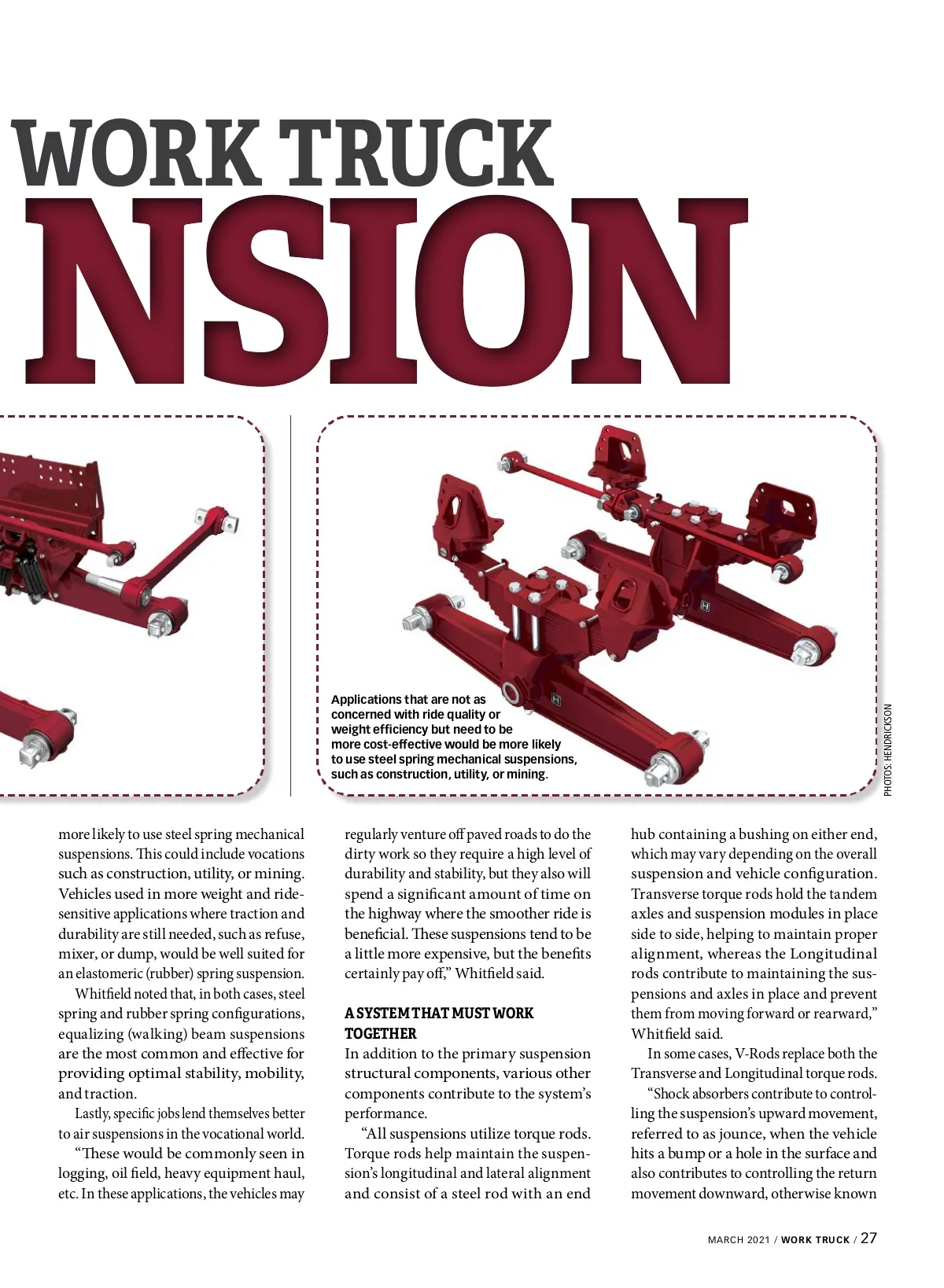 WORK TRUCK

NSION

Applications that are not as concerned with ride quality or weight efficiency but need to be more cost-effective would be more likely to use steel spring mechanical suspensions, such as construction, utility, or mining.

PHOTOS: HENDRICKSON

more likely to use steel spring mechanical suspensions. This could include vocations such as construction, utility, or mining. Vehicles used in more weight and ride-sensitive applications where traction and durability are still needed, such as refuse, mixer, or dump, would be well suited for an elastomeric (rubber) spring suspension.

Whitfield noted that, in both cases, steel spring and rubber spring configurations, equalizing (walking) beam suspensions are the most common and effective for providing optimal stability, mobility, and traction.

Lastly, specific jobs lend themselves better to air suspensions in the vocational world.

"These would be commonly seen in logging, oil field, heavy equipment haul, etc. In these applications, the vehicles may regularly venture off paved roads to do the dirty work so they require a high level of durability and stability, but they also will spend a significant amount of time on the highway where the smoother ride is beneficial. These suspensions tend to be a little more expensive, but the benefits certainly pay off," Whitfield said.

A SYSTEM THAT MUST WORK TOGETHER

In addition to the primary suspension structural components, various other components contribute to the system's performance.

"All suspensions utilize torque rods. Torque rods help maintain the suspension's longitudinal and lateral alignment and consist of a steel rod with an end hub containing a bushing on either end, which may vary depending on the overall suspension and vehicle configuration. Transverse torque rods hold the tandem axles and suspension modules in place side to side, helping to maintain proper alignment, whereas the Longitudinal rods contribute to maintaining the suspensions and axles in place and prevent them from moving forward or rearward," Whitfield said.

In some cases, V-Rods replace both the Transverse and Longitudinal torque rods.

"Shock absorbers contribute to controlling the suspension's upward movement, referred to as jounce, when the vehicle hits a bump or a hole in the surface and also contributes to controlling the return movement downward, otherwise known

MARCH 2021 / WORK TRUCK / 27